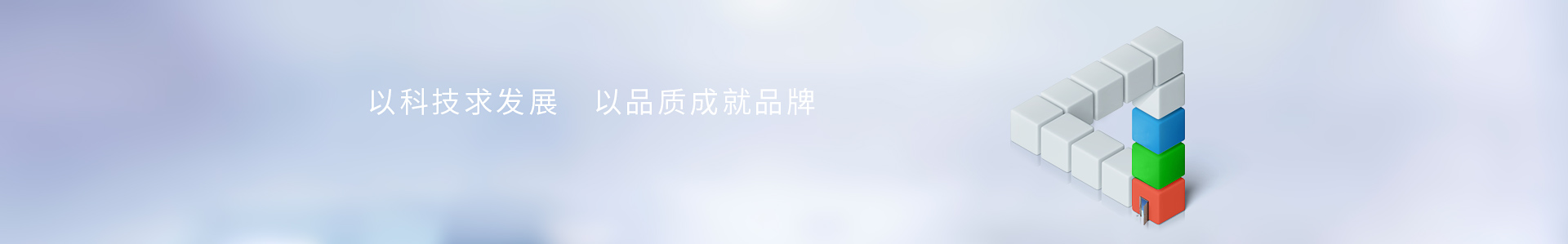 以科技求发展　以品质成就品牌